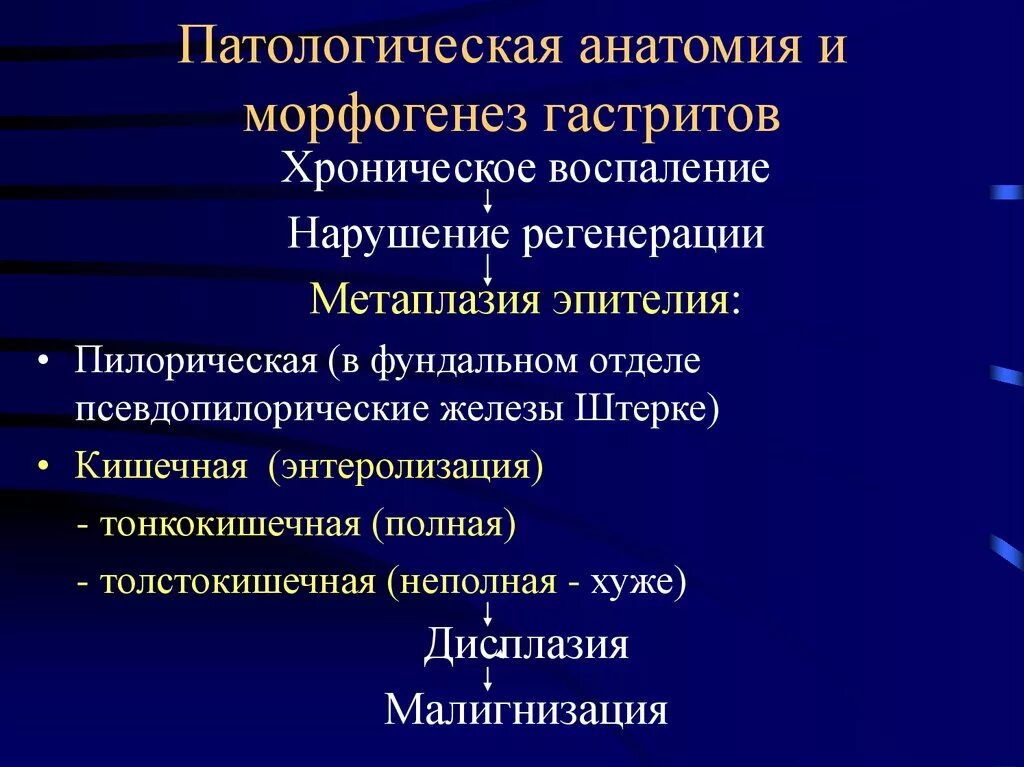 Патологическая анатомия и морфогенез гастритов

Хроническое воспаление

Нарушение регенерации

Метаплазия эпителия:

• Пилорическая (в фундальном отделе псевдопилорические железы Штерке)

• Кишечная (энтеролизация)

- тонкокишечная (полная)

- толстокишечная (неполная - хуже)

Дисплазия

Малигнизация